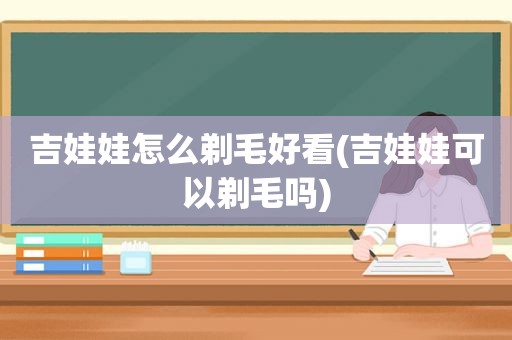 吉娃娃怎么剃毛好看(吉娃娃可以剃毛吗)